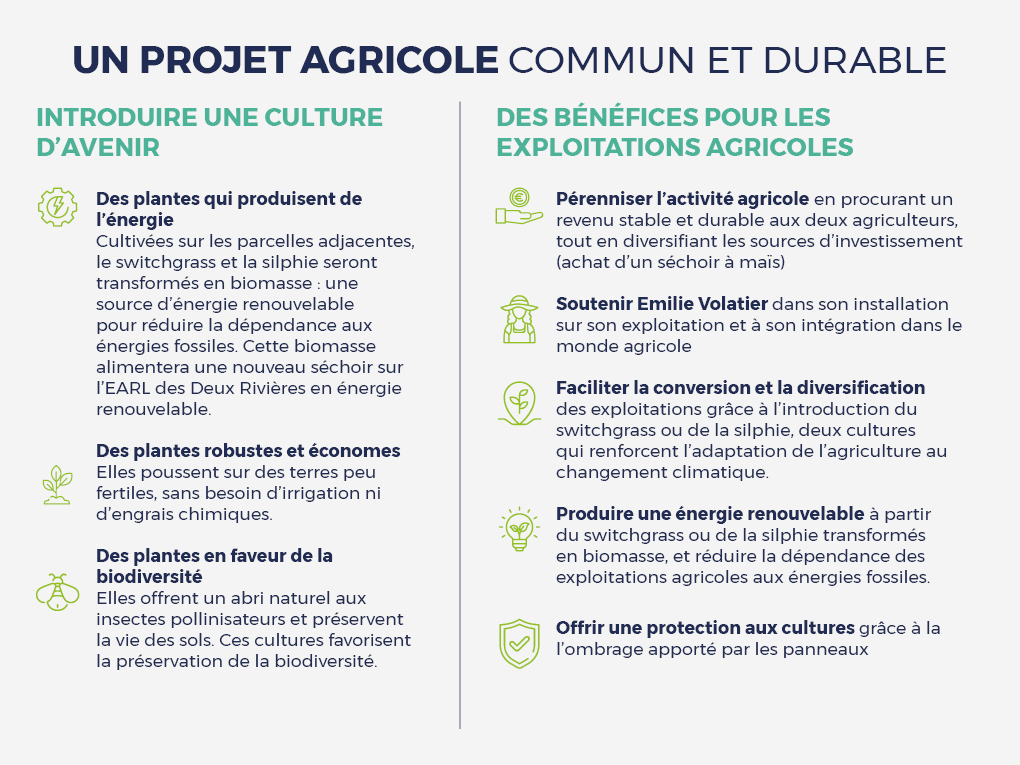 UN PROJET AGRICOLE COMMUN ET DURABLE

INTRODUIRE UNE CULTURE D'AVENIR

Des plantes qui produisent de l'énergie
Cultivées sur les parcelles adjacentes, le switchgrass et la silphie seront transformés en biomasse : une source d'énergie renouvelable pour réduire la dépendance aux énergies fossiles. Cette biomasse alimentera une nouveau séchoir sur l'EARL des Deux Rivières en énergie renouvelable.

Des plantes robustes et économes
Elles poussent sur des terres peu fertiles, sans besoin d'irrigation ni d'engrais chimiques.

Des plantes en faveur de la biodiversité
Elles offrent un abri naturel aux insectes pollinisateurs et préservent la vie des sols. Ces cultures favorisent la préservation de la biodiversité.

DES BÉNÉFICES POUR LES EXPLOITATIONS AGRICOLES

Pérenniser l'activité agricole en procurant un revenu stable et durable aux deux agriculteurs, tout en diversifiant les sources d'investissement (achat d'un séchoir à maïs)

Soutenir Emilie Volatier dans son installation sur son exploitation et à son intégration dans le monde agricole

Faciliter la conversion et la diversification des exploitations grâce à l'introduction du switchgrass ou de la silphie, deux cultures qui renforcent l'adaptation de l'agriculture au changement climatique.

Produire une énergie renouvelable à partir du switchgrass ou de la silphie transformés en biomasse, et réduire la dépendance des exploitations agricoles aux énergies fossiles.

Offrir une protection aux cultures grâce à la l'ombrage apporté par les panneaux